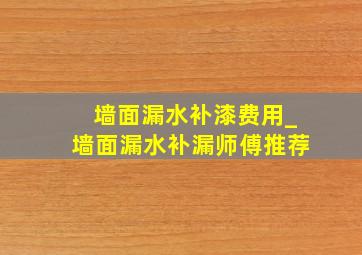 墙面漏水补漆费用_
墙面漏水补漏师傅推荐